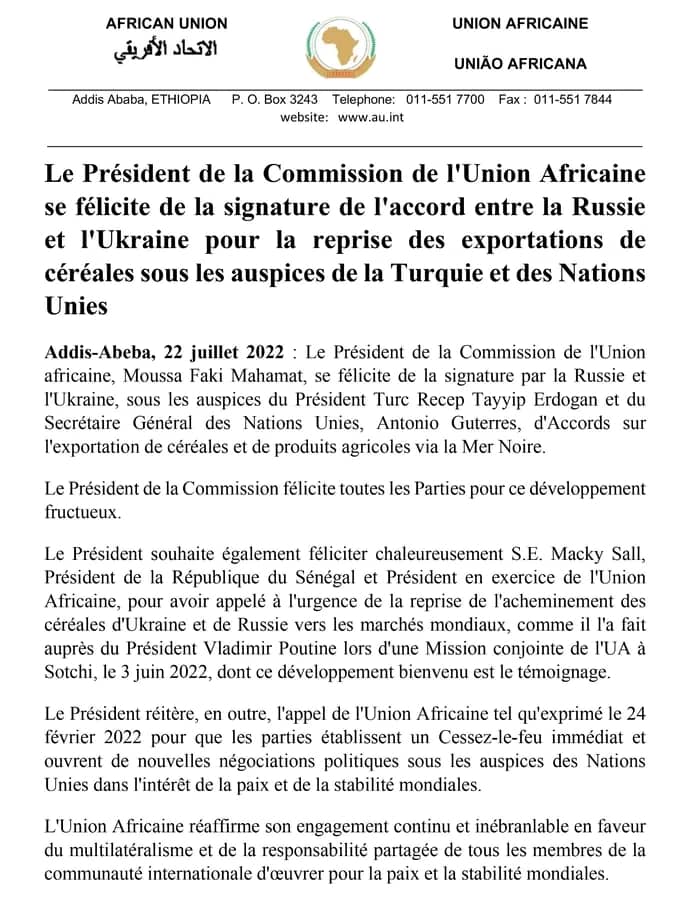 AFRICAN UNION
الاتحاد الأفريقي

UNION AFRICAINE

UNIÃO AFRICANA

Addis Ababa, ETHIOPIA P. O. Box 3243 Telephone: 011-551 7700 Fax : 011-551 7844
website: www.au.int

Le Président de la Commission de l'Union Africaine se félicite de la signature de l'accord entre la Russie et l'Ukraine pour la reprise des exportations de céréales sous les auspices de la Turquie et des Nations Unies

Addis-Abeba, 22 juillet 2022 : Le Président de la Commission de l'Union africaine, Moussa Faki Mahamat, se félicite de la signature par la Russie et l'Ukraine, sous les auspices du Président Turc Recep Tayyip Erdogan et du Secrétaire Général des Nations Unies, Antonio Guterres, d'Accords sur l'exportation de céréales et de produits agricoles via la Mer Noire.

Le Président de la Commission félicite toutes les Parties pour ce développement fructueux.

Le Président souhaite également féliciter chaleureusement S.E. Macky Sall, Président de la République du Sénégal et Président en exercice de l'Union Africaine, pour avoir appelé à l'urgence de la reprise de l'acheminement des céréales d'Ukraine et de Russie vers les marchés mondiaux, comme il l'a fait auprès du Président Vladimir Poutine lors d'une Mission conjointe de l'UA à Sotchi, le 3 juin 2022, dont ce développement bienvenu est le témoignage.

Le Président réitère, en outre, l'appel de l'Union Africaine tel qu'exprimé le 24 février 2022 pour que les parties établissent un Cessez-le-feu immédiat et ouvrent de nouvelles négociations politiques sous les auspices des Nations Unies dans l'intérêt de la paix et de la stabilité mondiales.

L'Union Africaine réaffirme son engagement continu et inébranlable en faveur du multilatéralisme et de la responsabilité partagée de tous les membres de la communauté internationale d'œuvrer pour la paix et la stabilité mondiales.